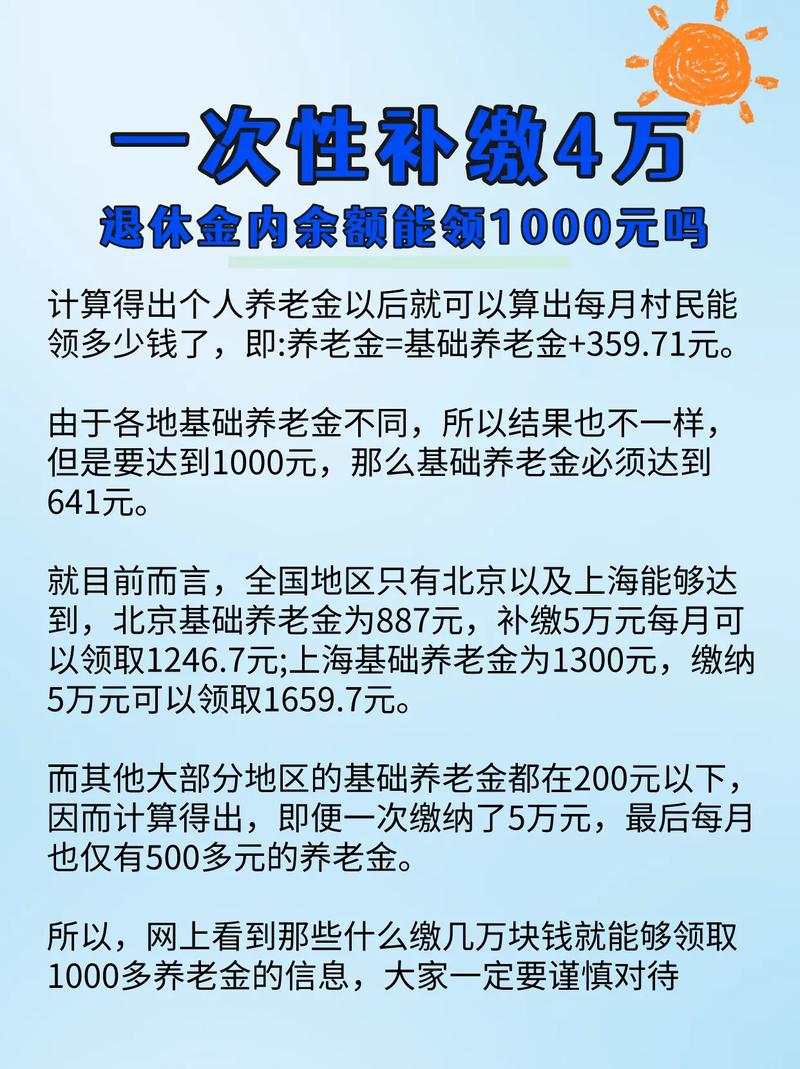 一次性补缴4万
退休金内余额能领1000元吗

计算得出个人养老金以后就可以算出每月村民能领多少钱了，即:养老金=基础养老金+359.71元。

由于各地基础养老金不同，所以结果也不一样，但是要达到1000元，那么基础养老金必须达到641元。

就目前而言，全国地区只有北京以及上海能够达到，北京基础养老金为887元，补缴5万元每月可以领取1246.7元;上海基础养老金为1300元，缴纳5万元可以领取1659.7元。

而其他大部分地区的基础养老金都在200元以下，因而计算得出，即便一次缴纳了5万元，最后每月也仅有500多元的养老金。

所以，网上看到那些什么缴几万块钱就能够领取1000多养老金的信息，大家一定要谨慎对待